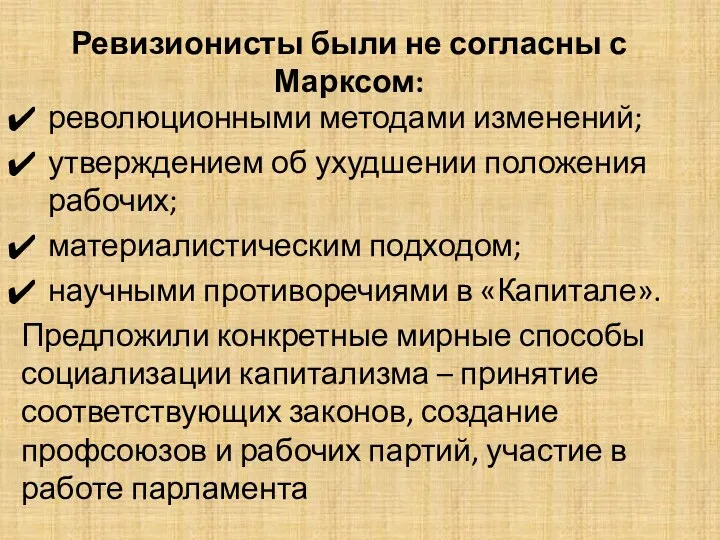 Ревизионисты были не согласны с Марксом:

✔ революционными методами изменений;
✔ утверждением об ухудшении положения рабочих;
✔ материалистическим подходом;
✔ научными противоречиями в «Капитале».

Предложили конкретные мирные способы социализации капитализма – принятие соответствующих законов, создание профсоюзов и рабочих партий, участие в работе парламента